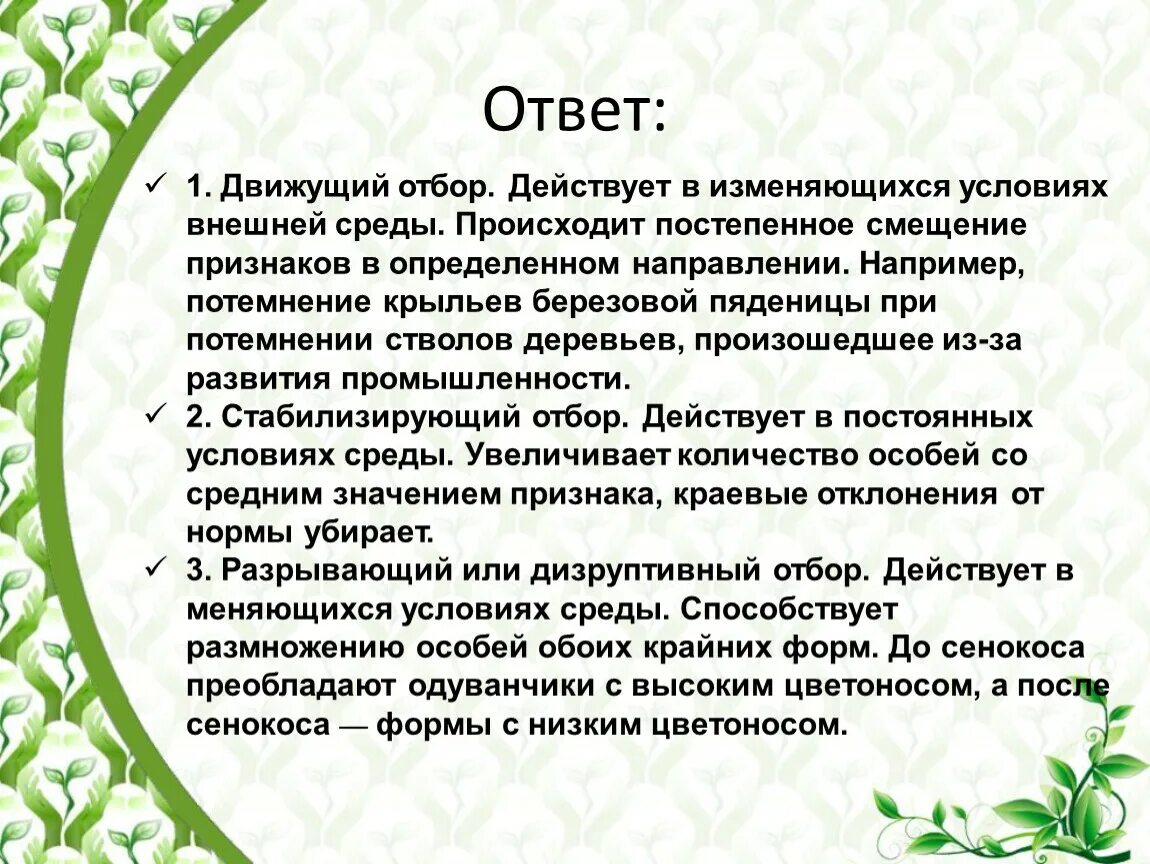 Ответ:

✓ 1. Движущий отбор. Действует в изменяющихся условиях внешней среды. Происходит постепенное смещение признаков в определенном направлении. Например, потемнение крыльев березовой пяденицы при потемнении стволов деревьев, произошедшее из-за развития промышленности.

✓ 2. Стабилизирующий отбор. Действует в постоянных условиях среды. Увеличивает количество особей со средним значением признака, краевые отклонения от нормы убирает.

✓ 3. Разрывающий или дизруптивный отбор. Действует в меняющихся условиях среды. Способствует размножению особей обоих крайних форм. До сенокоса преобладают одуванчики с высоким цветоносом, а после сенокоса — формы с низким цветоносом.